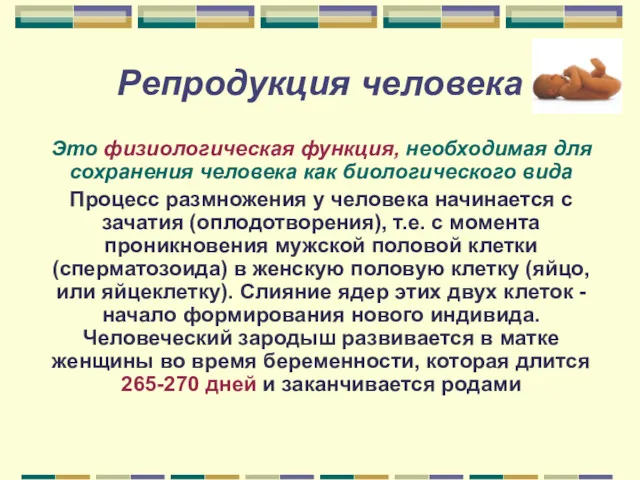 Репродукция человека

Это физиологическая функция, необходимая для сохранения человека как биологического вида

Процесс размножения у человека начинается с зачатия (оплодотворения), т.е. с момента проникновения мужской половой клетки (сперматозоида) в женскую половую клетку (яйцо, или яйцеклетку). Слияние ядер этих двух клеток - начало формирования нового индивида. Человеческий зародыш развивается в матке женщины во время беременности, которая длится 265-270 дней и заканчивается родами